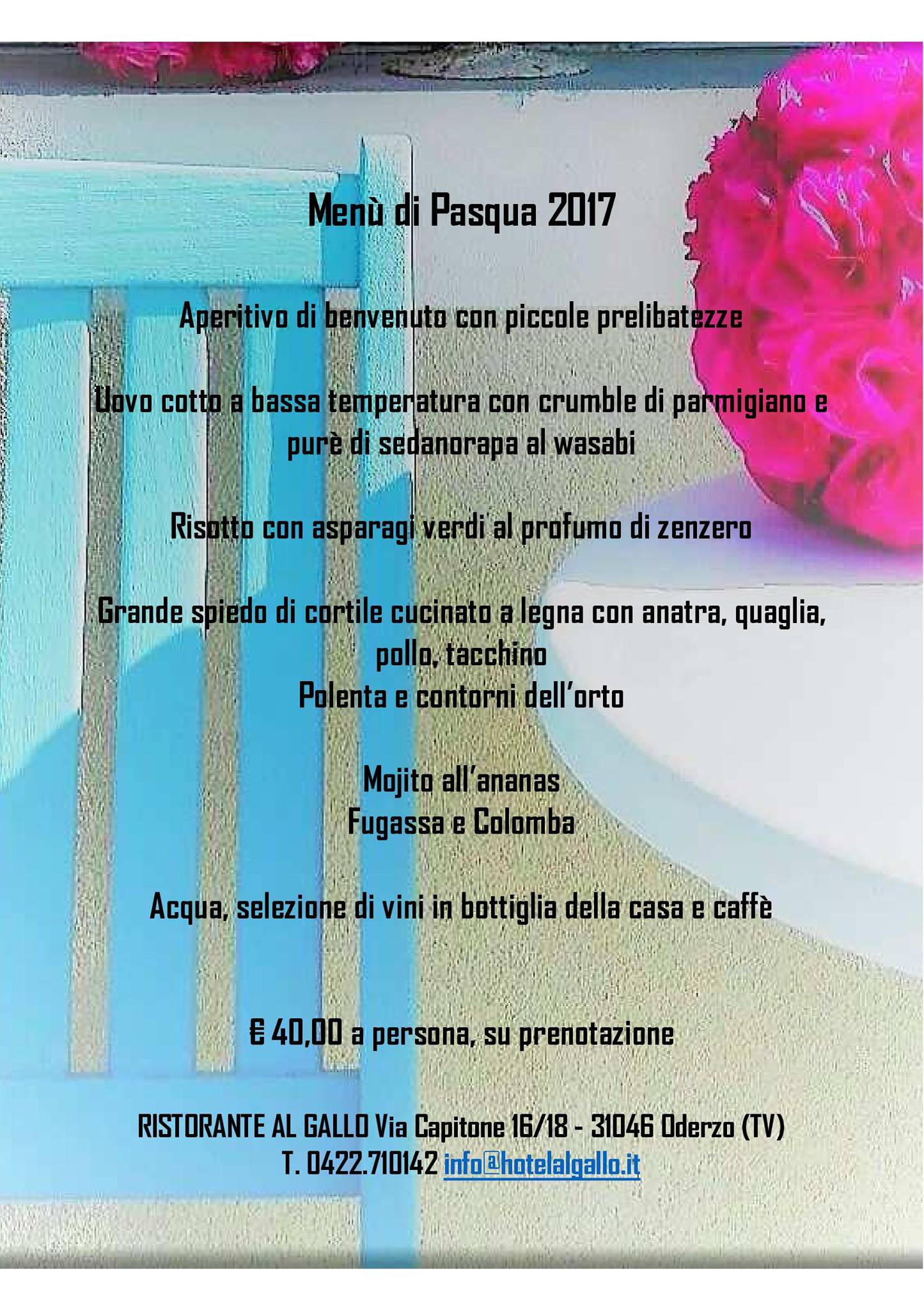 Menù di Pasqua 2017

Aperitivo di benvenuto con piccole prelibatezze

Uovo cotto a bassa temperatura con crumble di parmigiano e purè di sedanorapa al wasabi

Risotto con asparagi verdi al profumo di zenzero

Grande spiedo di cortile cucinato a legna con anatra, quaglia, pollo, tacchino
Polenta e contorni dell'orto

Mojito all'ananas
Fugassa e Colomba

Acqua, selezione di vini in bottiglia della casa e caffè

€ 40,00 a persona, su prenotazione

RISTORANTE AL GALLO Via Capitone 16/18 - 31046 Oderzo (TV)
T. 0422.710142 info@hotelalgallo.it